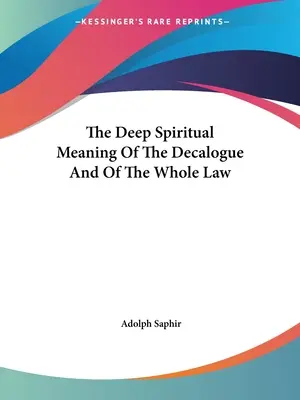 —KESSINGER'S RARE REPRINTS—

The Deep Spiritual Meaning Of The Decalogue And Of The Whole Law

Adolph Saphir